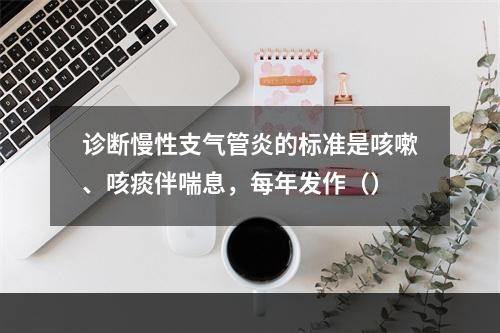 诊断慢性支气管炎的标准是咳嗽、咳痰伴喘息，每年发作（）